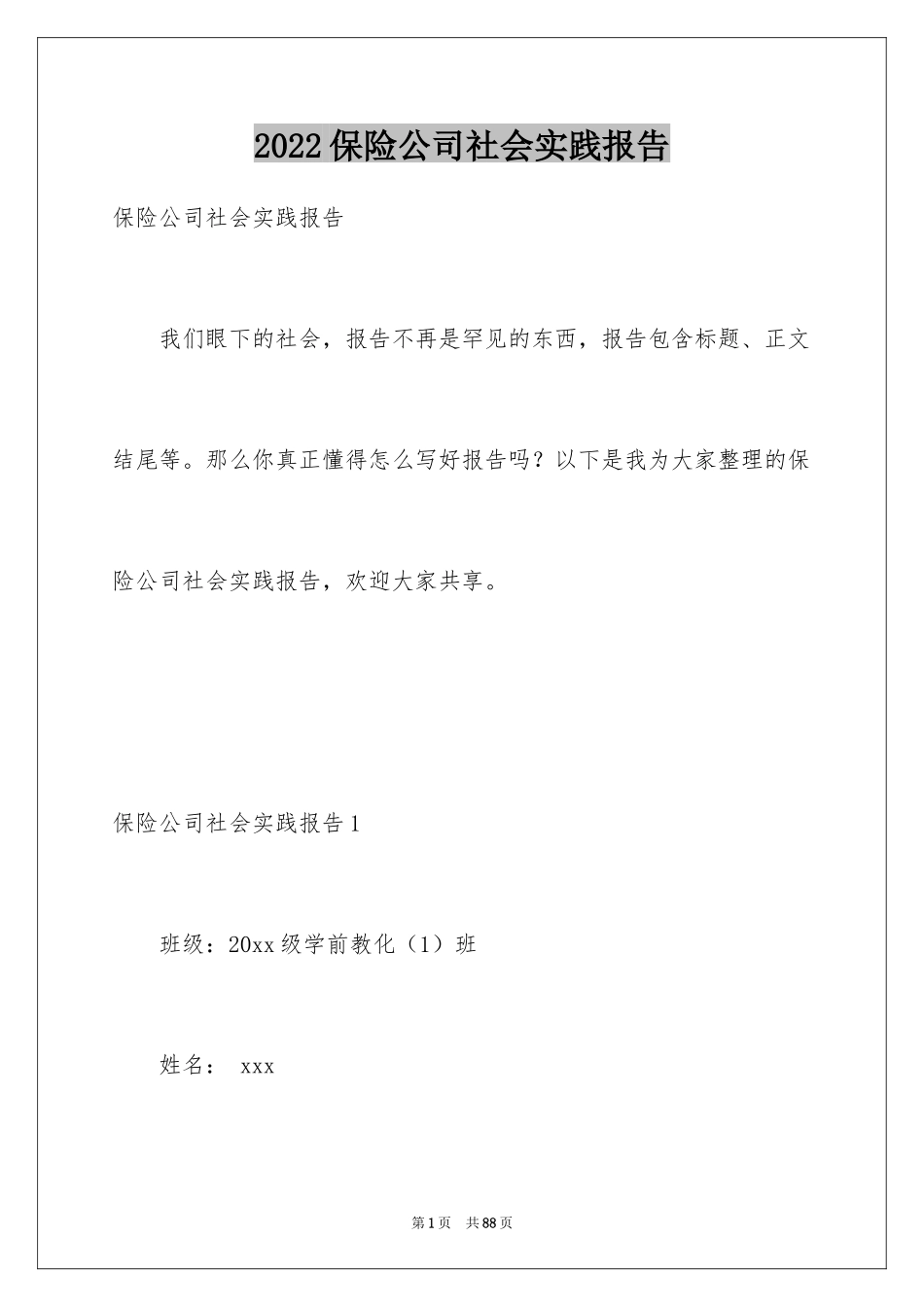 2022保险公司社会实践报告

保险公司社会实践报告

我们眼下的社会，报告不再是罕见的东西，报告包含标题、正文结尾等。那么你真正懂得怎么写好报告吗？以下是我为大家整理的保险公司社会实践报告，欢迎大家共享。

保险公司社会实践报告1

班级：20xx级学前教化（1）班

姓名： xxx

第1页 共88页